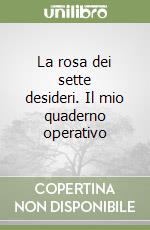 unilibro

La rosa dei sette desideri. Il mio quaderno operativo

COPERTINA NON DISPONIBILE